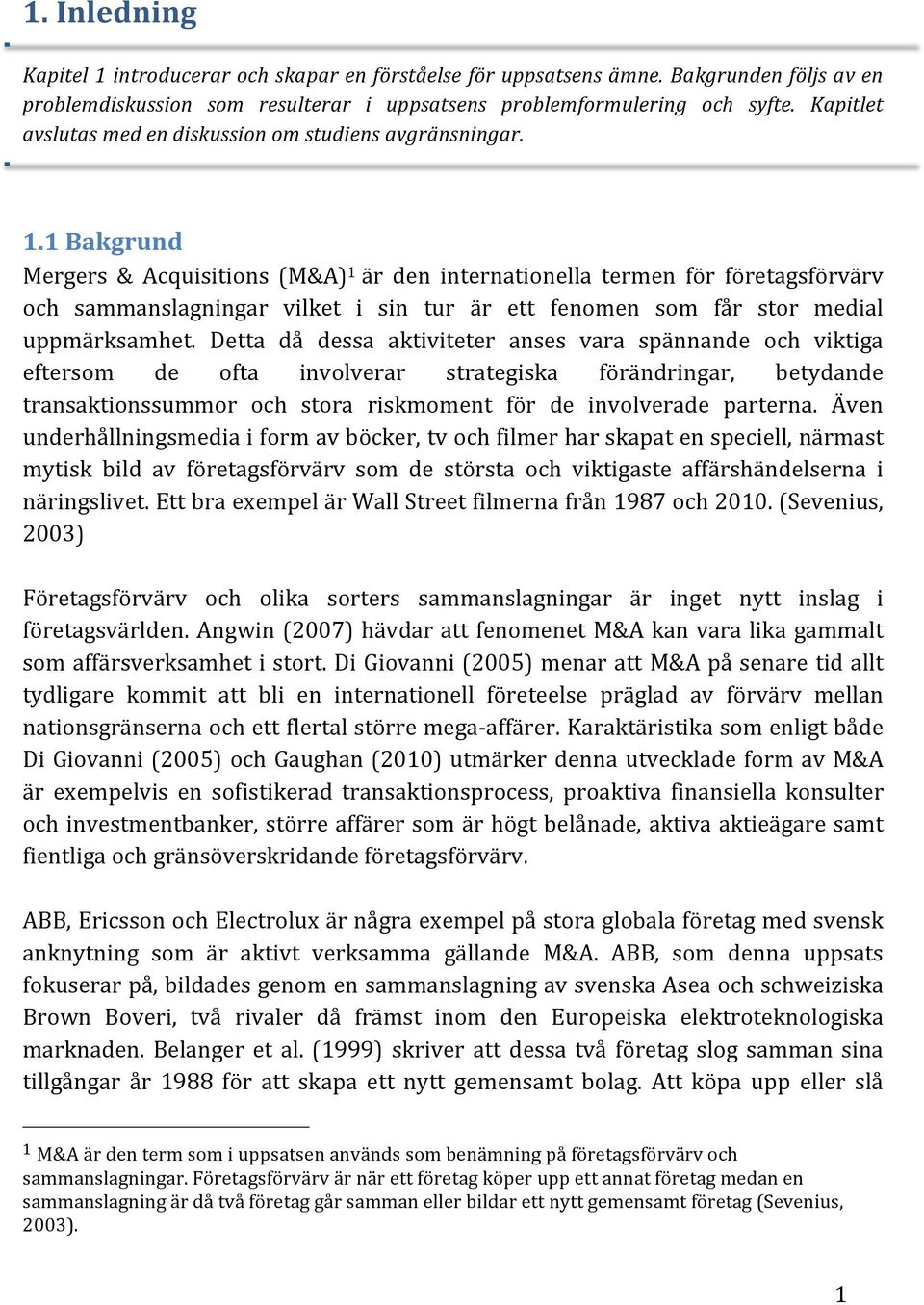 1. Inledning

Kapitel 1 introducerar och skapar en förståelse för uppsatsens ämne. Bakgrunden följs av en problemdiskussion som resulterar i uppsatsens problemformulering och syfte. Kapitlet avslutas med en diskussion om studiens avgränsningar.

1.1 Bakgrund

Mergers & Acquisitions (M&A)$^1$ är den internationella termen för företagsförvärv och sammanslagningar vilket i sin tur är ett fenomen som får stor medial uppmärksamhet. Detta då dessa aktiviteter anses vara spännande och viktiga eftersom de ofta involverar strategiska förändringar, betydande transaktionssummor och stora riskmoment för de involverade parterna. Även underhållningsmedia i form av böcker, tv och filmer har skapat en speciell, närmast mytisk bild av företagsförvärv som de största och viktigaste affärshändelserna i näringslivet. Ett bra exempel är Wall Street filmerna från 1987 och 2010. (Sevenius, 2003)

Företagsförvärv och olika sorters sammanslagningar är inget nytt inslag i företagsvärlden. Angwin (2007) hävdar att fenomenet M&A kan vara lika gammalt som affärsverksamhet i stort. Di Giovanni (2005) menar att M&A på senare tid allt tydligare kommit att bli en internationell företeelse präglad av förvärv mellan nationsgränserna och ett flertal större mega-affärer. Karaktäristika som enligt både Di Giovanni (2005) och Gaughan (2010) utmärker denna utvecklade form av M&A är exempelvis en sofistikerad transaktionsprocess, proaktiva finansiella konsulter och investmentbanker, större affärer som är högt belånade, aktiva aktieägare samt fientliga och gränsöverskridande företagsförvärv.

ABB, Ericsson och Electrolux är några exempel på stora globala företag med svensk anknytning som är aktivt verksamma gällande M&A. ABB, som denna uppsats fokuserar på, bildades genom en sammanslagning av svenska Asea och schweiziska Brown Boveri, två rivaler då främst inom den Europeiska elektroteknologiska marknaden. Belanger et al. (1999) skriver att dessa två företag slog samman sina tillgångar år 1988 för att skapa ett nytt gemensamt bolag. Att köpa upp eller slå

$^1$ M&A är den term som i uppsatsen används som benämning på företagsförvärv och sammanslagningar. Företagsförvärv är när ett företag köper upp ett annat företag medan en sammanslagning är då två företag går samman eller bildar ett nytt gemensamt företag (Sevenius, 2003).

1